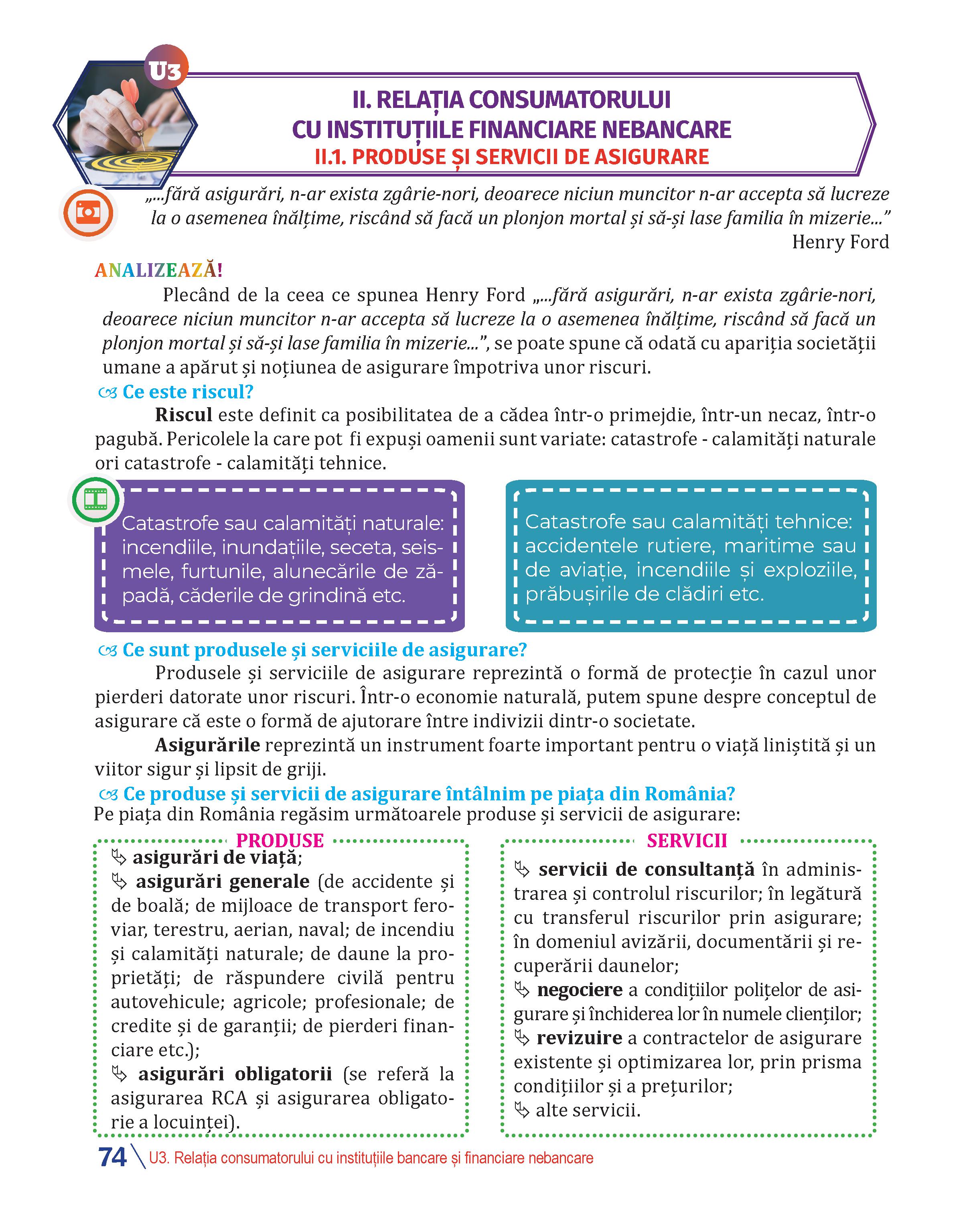 U3

II. RELAȚIA CONSUMATORULUI CU INSTITUȚIILE FINANCIARE NEBANCARE
II.1. PRODUSE ȘI SERVICII DE ASIGURARE

„...fără asigurări, n-ar exista zgârie-nori, deoarece niciun muncitor n-ar accepta să lucreze la o asemenea înălțime, riscând să facă un plonjon mortal și să-și lase familia în mizerie...”
Henry Ford

ANALIZEAZĂ!

Plecând de la ceea ce spunea Henry Ford „...fără asigurări, n-ar exista zgârie-nori, deoarece niciun muncitor n-ar accepta să lucreze la o asemenea înălțime, riscând să facă un plonjon mortal și să-și lase familia în mizerie...”, se poate spune că odată cu apariția societății umane a apărut și noțiunea de asigurare împotriva unor riscuri.

Ce este riscul?

Riscul este definit ca posibilitatea de a cădea într-o primejdie, într-un necaz, într-o pagubă. Pericolele la care pot fi expuși oamenii sunt variate: catastrofe - calamități naturale ori catastrofe - calamități tehnice.

Catastrofe sau calamități naturale: incendiile, inundațiile, seceta, seismele, furtunile, alunecările de zăpadă, căderile de grindină etc.

Catastrofe sau calamități tehnice: accidentele rutiere, maritime sau de aviație, incendiile și exploziile, prăbușirile de clădiri etc.

Ce sunt produsele și serviciile de asigurare?

Produsele și serviciile de asigurare reprezintă o formă de protecție în cazul unor pierderi datorate unor riscuri. Într-o economie naturală, putem spune despre conceptul de asigurare că este o formă de ajutorare între indivizii dintr-o societate.

Asigurările reprezintă un instrument foarte important pentru o viață liniștită și un viitor sigur și lipsit de griji.

Ce produse și servicii de asigurare întâlnim pe piața din România?

Pe piața din România regăsim următoarele produse și servicii de asigurare:

PRODUSE

asigurări de viață;
asigurări generale (de accidente și de boală; de mijloace de transport feroviar, terestru, aerian, naval; de incendiu și calamități naturale; de daune la proprietăți; de răspundere civilă pentru autovehicule; agricole; profesionale; de credite și de garanții; de pierderi financiare etc.);
asigurări obligatorii (se referă la asigurarea RCA și asigurarea obligatorie a locuinței).

SERVICII

servicii de consultanță în administrarea și controlul riscurilor; în legătură cu transferul riscurilor prin asigurare; în domeniul avizării, documentării și recuperării daunelor;
negociere a condițiilor polițelor de asigurare și închiderea lor în numele clienților;
revizuire a contractelor de asigurare existente și optimizarea lor, prin prisma condițiilor și a prețurilor;
alte servicii.

74 U3. Relația consumatorului cu instituțiile bancare și financiare nebancare